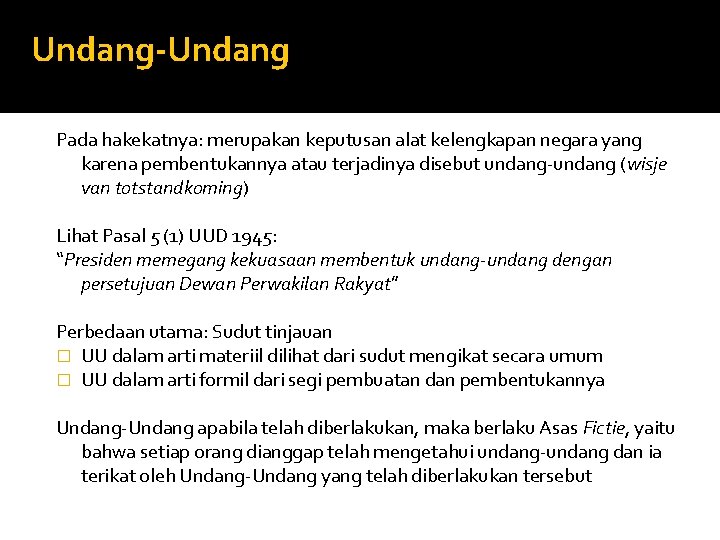 Undang-Undang

Pada hakekatnya: merupakan keputusan alat kelengkapan negara yang karena pembentukannya atau terjadinya disebut undang-undang (wisje van totstandkoming)

Lihat Pasal 5 (1) UUD 1945:
"Presiden memegang kekuasaan membentuk undang-undang dengan persetujuan Dewan Perwakilan Rakyat"

Perbedaan utama: Sudut tinjauan
☐ UU dalam arti materiil dilihat dari sudut mengikat secara umum
☐ UU dalam arti formil dari segi pembuatan dan pembentukannya

Undang-Undang apabila telah diberlakukan, maka berlaku Asas Fictie, yaitu bahwa setiap orang dianggap telah mengetahui undang-undang dan ia terikat oleh Undang-Undang yang telah diberlakukan tersebut